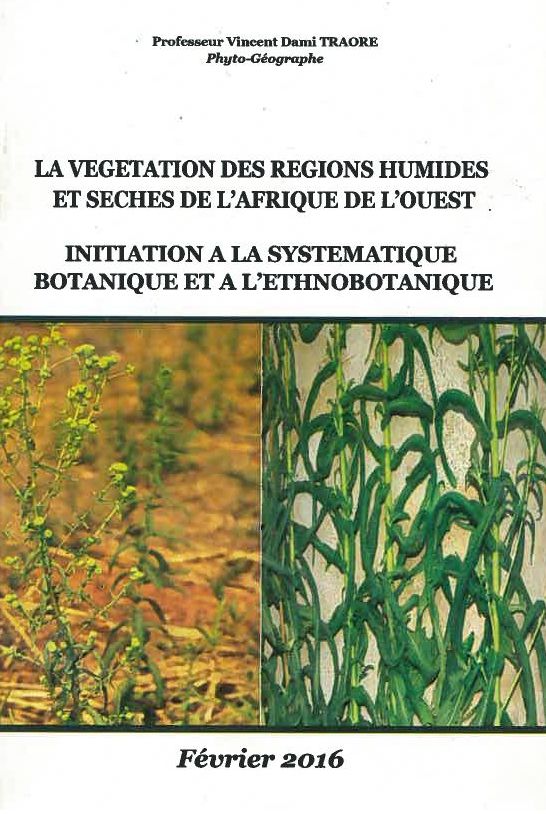 Professeur Vincent Dami TRAORE
Phyto-Géographe

LA VEGETATION DES REGIONS HUMIDES
ET SECHES DE L'AFRIQUE DE L'OUEST

INITIATION A LA SYSTEMATIQUE
BOTANIQUE ET A L'ETHNOBOTANIQUE

Février 2016